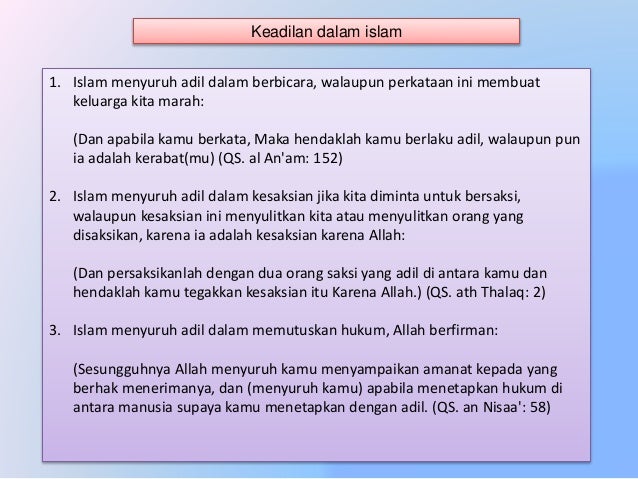 Keadilan dalam islam

1. Islam menyuruh adil dalam berbicara, walaupun perkataan ini membuat keluarga kita marah:

(Dan apabila kamu berkata, Maka hendaklah kamu berlaku adil, walaupun pun ia adalah kerabat(mu) (QS. al An'am: 152)

2. Islam menyuruh adil dalam kesaksian jika kita diminta untuk bersaksi, walaupun kesaksian ini menyulitkan kita atau menyulitkan orang yang disaksikan, karena ia adalah kesaksian karena Allah:

(Dan persaksikanlah dengan dua orang saksi yang adil di antara kamu dan hendaklah kamu tegakkan kesaksian itu Karena Allah.) (QS. ath Thalaq: 2)

3. Islam menyuruh adil dalam memutuskan hukum, Allah berfirman:

(Sesungguhnya Allah menyuruh kamu menyampaikan amanat kepada yang berhak menerimanya, dan (menyuruh kamu) apabila menetapkan hukum di antara manusia supaya kamu menetapkan dengan adil. (QS. an Nisaa': 58)